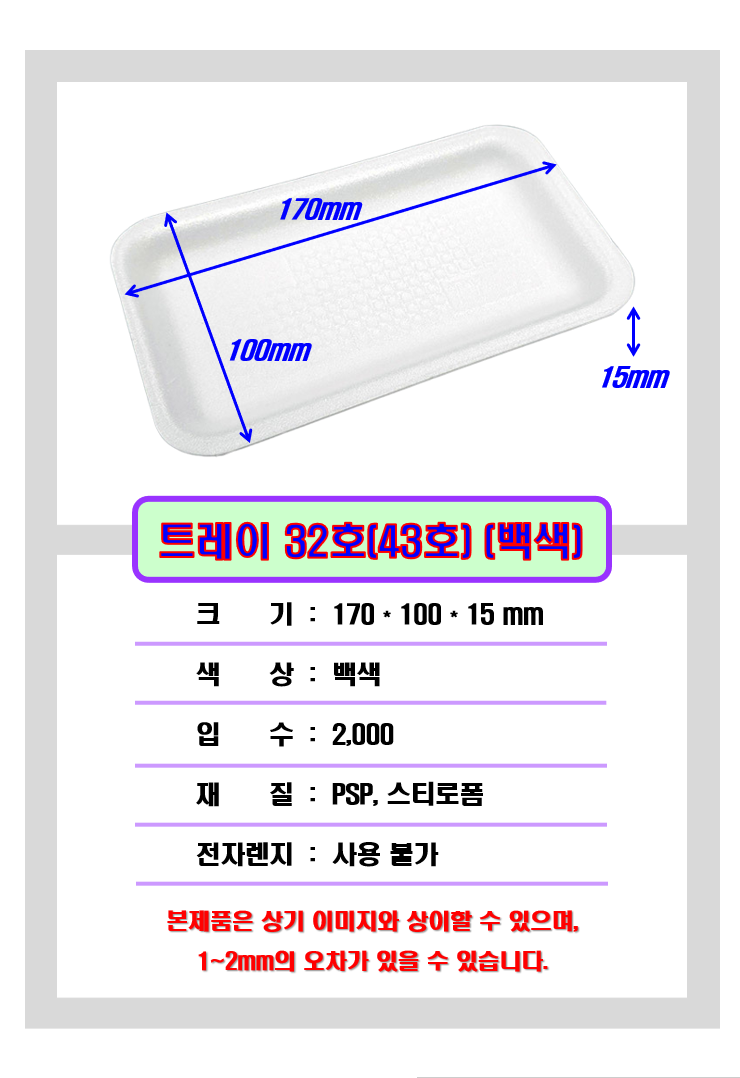 170mm

100mm

15mm

트레이 32호(43호) (백색)

크 기 : 170 * 100 * 15 mm

색 상 : 백색

입 수 : 2,000

재 질 : PSP, 스티로폼

전자렌지 : 사용 불가

본제품은 상기 이미지와 상이할 수 있으며,
1~2mm의 오차가 있을 수 있습니다.